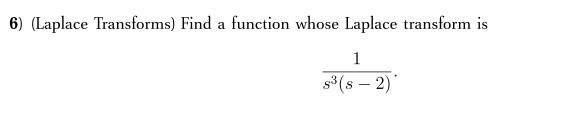 6) (Laplace Transforms) Find a function whose Laplace transform is

$$\frac{1}{s^3(s-2)}.$$